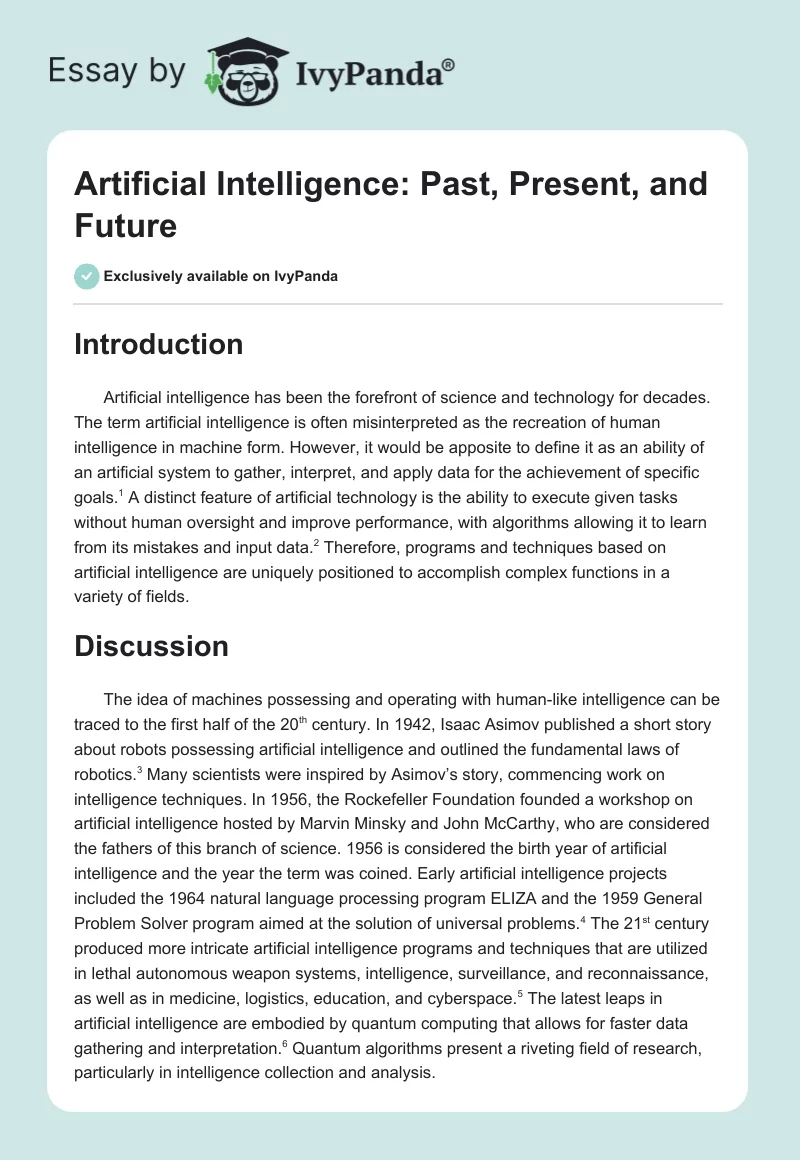 Essay by IvyPanda®

Artificial Intelligence: Past, Present, and Future

Exclusively available on IvyPanda

Introduction

Artificial intelligence has been the forefront of science and technology for decades. The term artificial intelligence is often misinterpreted as the recreation of human intelligence in machine form. However, it would be apposite to define it as an ability of an artificial system to gather, interpret, and apply data for the achievement of specific goals.$^1$ A distinct feature of artificial technology is the ability to execute given tasks without human oversight and improve performance, with algorithms allowing it to learn from its mistakes and input data.$^2$ Therefore, programs and techniques based on artificial intelligence are uniquely positioned to accomplish complex functions in a variety of fields.

Discussion

The idea of machines possessing and operating with human-like intelligence can be traced to the first half of the 20$^{th}$ century. In 1942, Isaac Asimov published a short story about robots possessing artificial intelligence and outlined the fundamental laws of robotics.$^3$ Many scientists were inspired by Asimov's story, commencing work on intelligence techniques. In 1956, the Rockefeller Foundation founded a workshop on artificial intelligence hosted by Marvin Minsky and John McCarthy, who are considered the fathers of this branch of science. 1956 is considered the birth year of artificial intelligence and the year the term was coined. Early artificial intelligence projects included the 1964 natural language processing program ELIZA and the 1959 General Problem Solver program aimed at the solution of universal problems.$^4$ The 21$^{st}$ century produced more intricate artificial intelligence programs and techniques that are utilized in lethal autonomous weapon systems, intelligence, surveillance, and reconnaissance, as well as in medicine, logistics, education, and cyberspace.$^5$ The latest leaps in artificial intelligence are embodied by quantum computing that allows for faster data gathering and interpretation.$^6$ Quantum algorithms present a riveting field of research, particularly in intelligence collection and analysis.